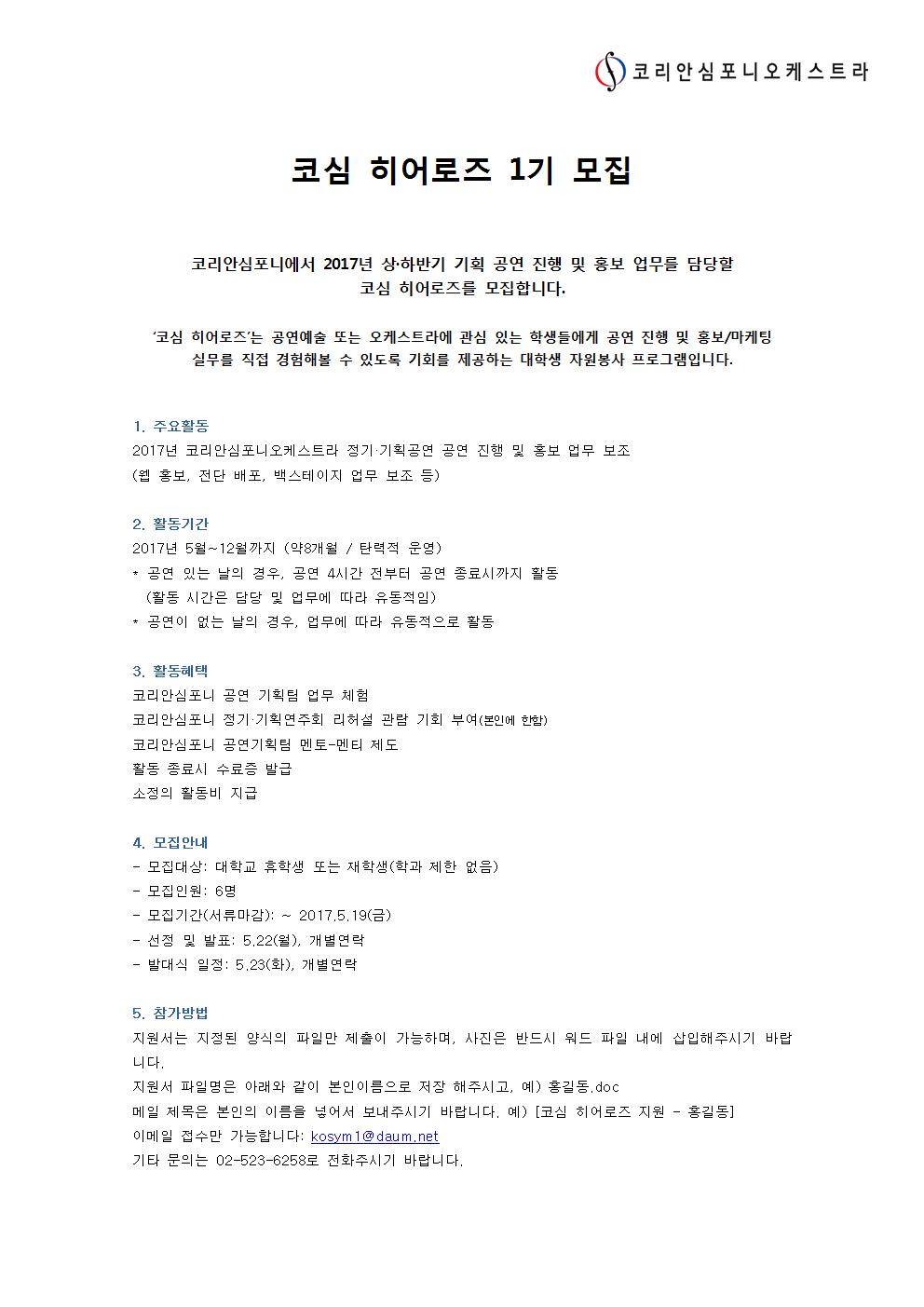 코리안심포니오케스트라

코심 히어로즈 1기 모집

코리안심포니에서 2017년 상·하반기 기획 공연 진행 및 홍보 업무를 담당할 코심 히어로즈를 모집합니다.

'코심 히어로즈'는 공연예술 또는 오케스트라에 관심 있는 학생들에게 공연 진행 및 홍보/마케팅 실무를 직접 경험해볼 수 있도록 기회를 제공하는 대학생 자원봉사 프로그램입니다.

1. 주요활동
2017년 코리안심포니오케스트라 정기·기획공연 공연 진행 및 홍보 업무 보조
(웹 홍보, 전단 배포, 백스테이지 업무 보조 등)

2. 활동기간
2017년 5월~12월까지 (약8개월 / 탄력적 운영)
* 공연 있는 날의 경우, 공연 4시간 전부터 공연 종료시까지 활동
(활동 시간은 담당 및 업무에 따라 유동적임)
* 공연이 없는 날의 경우, 업무에 따라 유동적으로 활동

3. 활동혜택
코리안심포니 공연 기획팀 업무 체험
코리안심포니 정기·기획연주회 리허설 관람 기회 부여(본인에 한함)
코리안심포니 공연기획팀 멘토-멘티 제도
활동 종료시 수료증 발급
소정의 활동비 지급

4. 모집안내
- 모집대상: 대학교 휴학생 또는 재학생(학과 제한 없음)
- 모집인원: 6명
- 모집기간(서류마감): ~ 2017.5.19(금)
- 선정 및 발표: 5.22(월), 개별연락
- 발대식 일정: 5.23(화), 개별연락

5. 참가방법
지원서는 지정된 양식의 파일만 제출이 가능하며, 사진은 반드시 워드 파일 내에 삽입해주시기 바랍니다.
지원서 파일명은 아래와 같이 본인이름으로 저장 해주시고, 예) 홍길동.doc
메일 제목은 본인의 이름을 넣어서 보내주시기 바랍니다. 예) [코심 히어로즈 지원 - 홍길동]
이메일 접수만 가능합니다: kosym1@daum.net
기타 문의는 02-523-6258로 전화주시기 바랍니다.